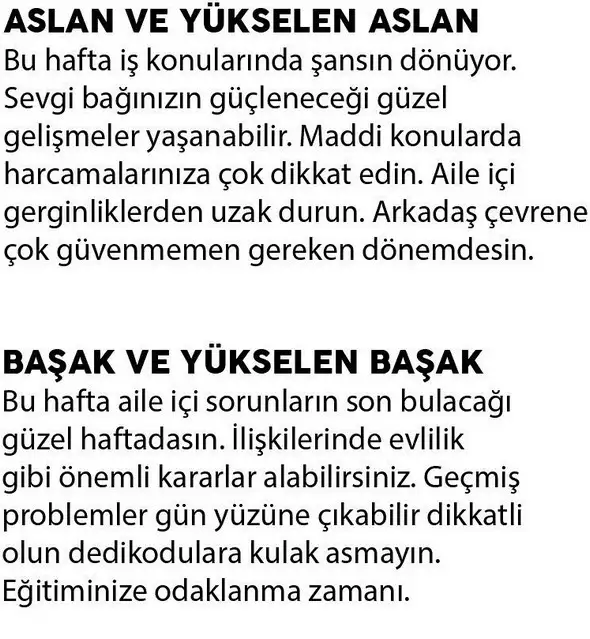 ASLAN VE YÜKSELEN ASLAN
Bu hafta iş konularında şansın dönüyor. Sevgi bağınızın güçleneceği güzel gelişmeler yaşanabilir. Maddi konularda harcamalarınıza çok dikkat edin. Aile içi gerginliklerden uzak durun. Arkadaş çevrene çok güvenmemen gereken dönemdesin.

BAŞAK VE YÜKSELEN BAŞAK
Bu hafta aile içi sorunların son bulacağı güzel haftadasın. İlişkilerinde evlilik gibi önemli kararlar alabilirsiniz. Geçmiş problemler gün yüzüne çıkabilir dikkatli olun dedikodulara kulak asmayın. Eğitiminize odaklanma zamanı.